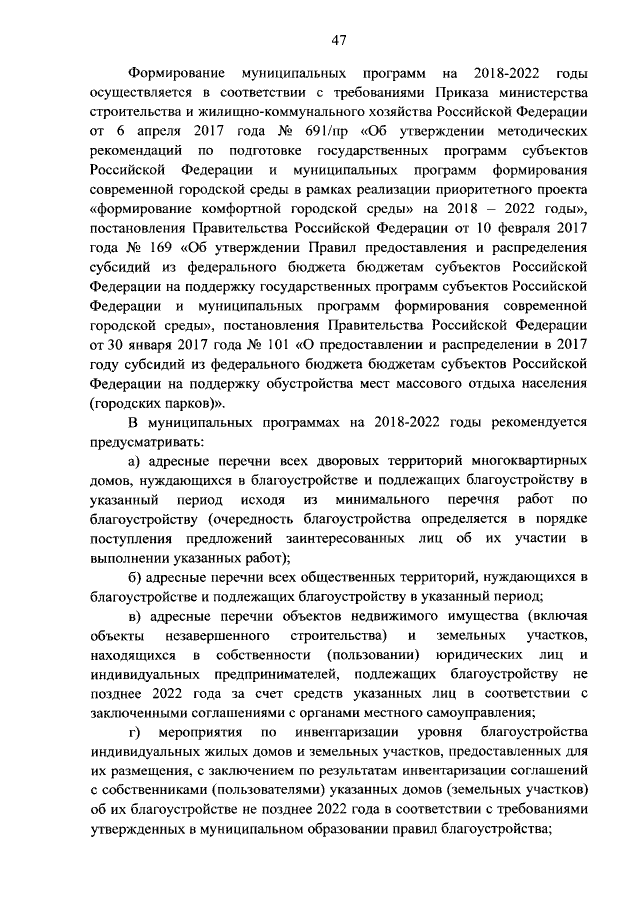 47

Формирование муниципальных программ на 2018-2022 годы осуществляется в соответствии с требованиями Приказа министерства строительства и жилищно-коммунального хозяйства Российской Федерации от 6 апреля 2017 года № 691/пр «Об утверждении методических рекомендаций по подготовке государственных программ субъектов Российской Федерации и муниципальных программ формирования современной городской среды в рамках реализации приоритетного проекта «формирование комфортной городской среды» на 2018 – 2022 годы», постановления Правительства Российской Федерации от 10 февраля 2017 года № 169 «Об утверждении Правил предоставления и распределения субсидий из федерального бюджета бюджетам субъектов Российской Федерации на поддержку государственных программ субъектов Российской Федерации и муниципальных программ формирования современной городской среды», постановления Правительства Российской Федерации от 30 января 2017 года № 101 «О предоставлении и распределении в 2017 году субсидий из федерального бюджета бюджетам субъектов Российской Федерации на поддержку обустройства мест массового отдыха населения (городских парков)».

В муниципальных программах на 2018-2022 годы рекомендуется предусматривать:

а) адресные перечни всех дворовых территорий многоквартирных домов, нуждающихся в благоустройстве и подлежащих благоустройству в указанный период исходя из минимального перечня работ по благоустройству (очередность благоустройства определяется в порядке поступления предложений заинтересованных лиц об их участии в выполнении указанных работ);

б) адресные перечни всех общественных территорий, нуждающихся в благоустройстве и подлежащих благоустройству в указанный период;

в) адресные перечни объектов недвижимого имущества (включая объекты незавершенного строительства) и земельных участков, находящихся в собственности (пользовании) юридических лиц и индивидуальных предпринимателей, подлежащих благоустройству не позднее 2022 года за счет средств указанных лиц в соответствии с заключенными соглашениями с органами местного самоуправления;

г) мероприятия по инвентаризации уровня благоустройства индивидуальных жилых домов и земельных участков, предоставленных для их размещения, с заключением по результатам инвентаризации соглашений с собственниками (пользователями) указанных домов (земельных участков) об их благоустройстве не позднее 2022 года в соответствии с требованиями утвержденных в муниципальном образовании правил благоустройства;